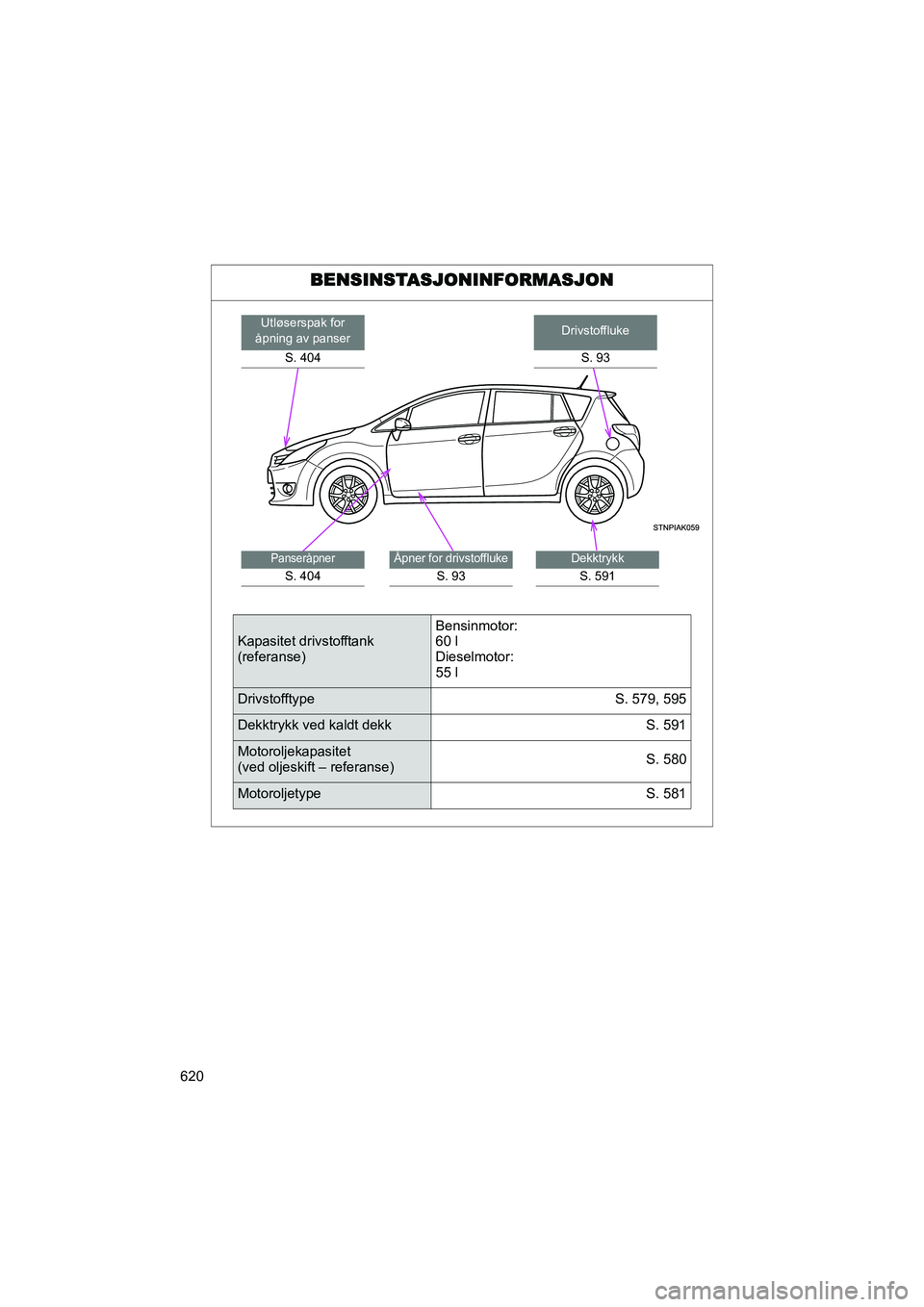 BENSINSTASJONINFORMASJON

Utløserspak for åpning av panser
S. 404

Drivstoffluke
S. 93

STNPIAK059

Panseråpner
S. 404

Åpner for drivstoffluke
S. 93

Dekktrykk
S. 591

| Kapasitet drivstofftank (referanse) | Bensinmotor: 60 l Dieselmotor: 55 l |
|---|---|
| Drivstofftype | S. 579, 595 |
| Dekktrykk ved kaldt dekk | S. 591 |
| Motoroljekapasitet (ved oljeskift – referanse) | S. 580 |
| Motoroljetype | S. 581 |

620

carmanualsonline.info